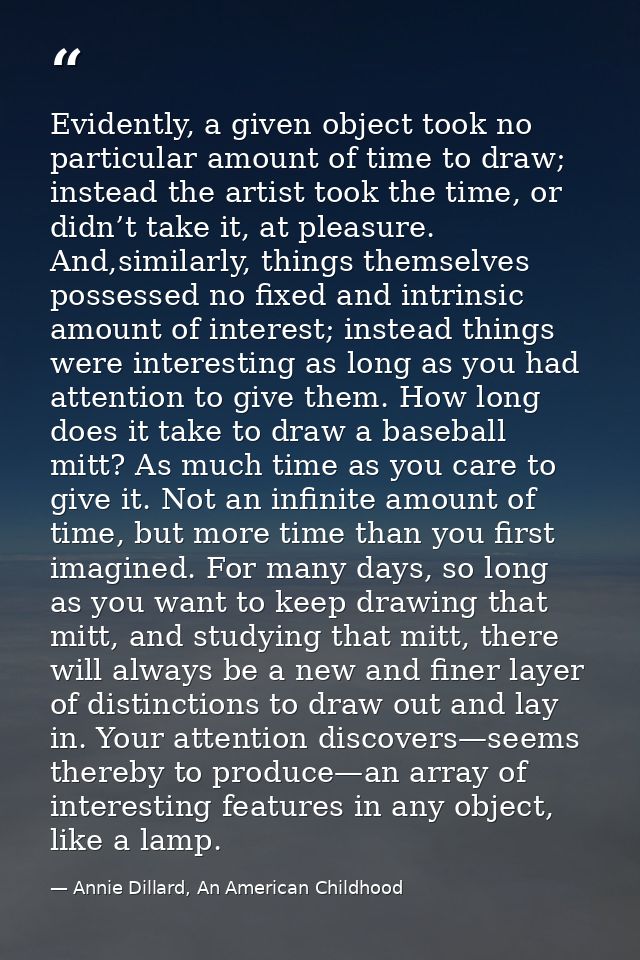 “

Evidently, a given object took no particular amount of time to draw; instead the artist took the time, or didn’t take it, at pleasure. And,similarly, things themselves possessed no fixed and intrinsic amount of interest; instead things were interesting as long as you had attention to give them. How long does it take to draw a baseball mitt? As much time as you care to give it. Not an infinite amount of time, but more time than you first imagined. For many days, so long as you want to keep drawing that mitt, and studying that mitt, there will always be a new and finer layer of distinctions to draw out and lay in. Your attention discovers—seems thereby to produce—an array of interesting features in any object, like a lamp.

— Annie Dillard, An American Childhood